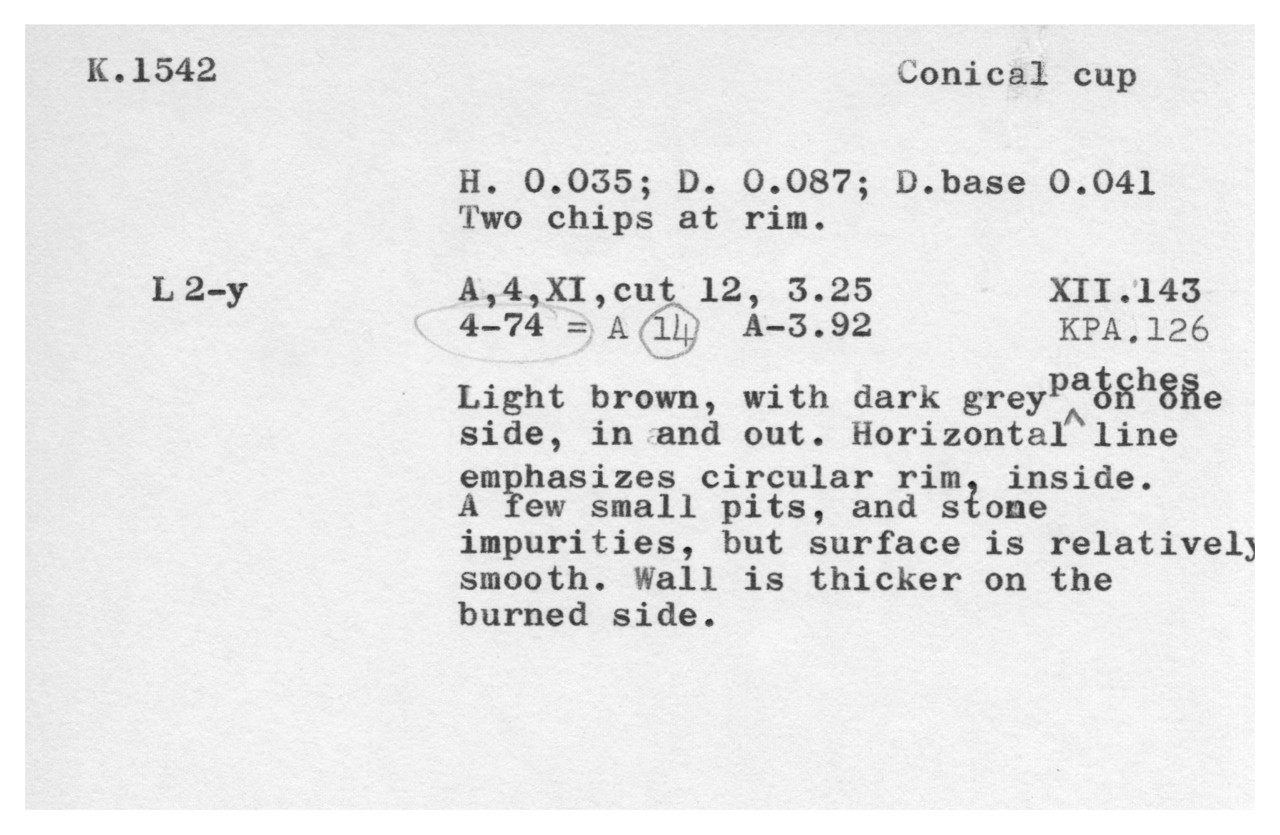 K.1542

Conical cup

H. 0.035; D. 0.087; D.base 0.041
Two chips at rim.

L 2-y

A,4,XI,cut 12, 3.25
4-74 = A 14 A-3.92

XII.143
KPA.126

Light brown, with dark grey patches on one side, in and out. Horizontal line emphasizes circular rim, inside. A few small pits, and stone impurities, but surface is relatively smooth. Wall is thicker on the burned side.